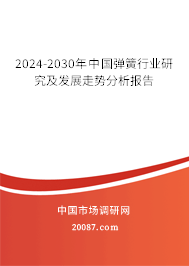 2024-2030年中国弹簧行业研究及发展走势分析报告

中国市场调研网

20087.com